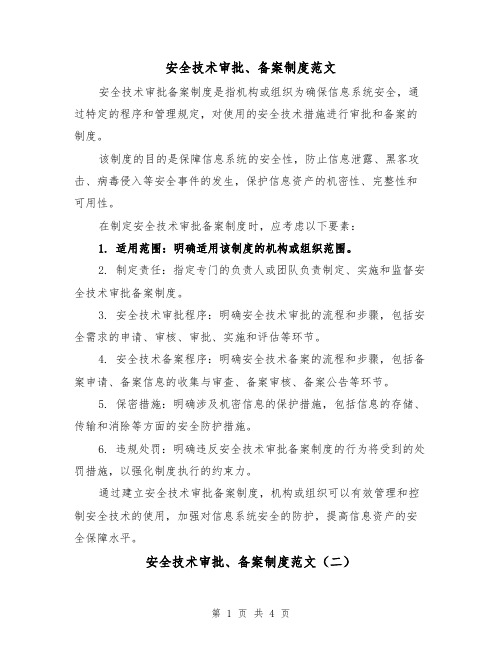 安全技术审批、备案制度范文

安全技术审批备案制度是指机构或组织为确保信息系统安全，通过特定的程序和管理规定，对使用的安全技术措施进行审批和备案的制度。

该制度的目的是保障信息系统的安全性，防止信息泄露、黑客攻击、病毒侵入等安全事件的发生，保护信息资产的机密性、完整性和可用性。

在制定安全技术审批备案制度时，应考虑以下要素：

1. 适用范围：明确适用该制度的机构或组织范围。

2. 制定责任：指定专门的负责人或团队负责制定、实施和监督安全技术审批备案制度。

3. 安全技术审批程序：明确安全技术审批的流程和步骤，包括安全需求的申请、审核、审批、实施和评估等环节。

4. 安全技术备案程序：明确安全技术备案的流程和步骤，包括备案申请、备案信息的收集与审查、备案审核、备案公告等环节。

5. 保密措施：明确涉及机密信息的保护措施，包括信息的存储、传输和消除等方面的安全防护措施。

6. 违规处罚：明确违反安全技术审批备案制度的行为将受到的处罚措施，以强化制度执行的约束力。

通过建立安全技术审批备案制度，机构或组织可以有效管理和控制安全技术的使用，加强对信息系统安全的防护，提高信息资产的安全保障水平。

安全技术审批、备案制度范文（二）

第 1 页 共 4 页